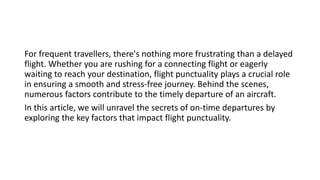 For frequent travellers, there's nothing more frustrating than a delayed flight. Whether you are rushing for a connecting flight or eagerly waiting to reach your destination, flight punctuality plays a crucial role in ensuring a smooth and stress-free journey. Behind the scenes, numerous factors contribute to the timely departure of an aircraft.

In this article, we will unravel the secrets of on-time departures by exploring the key factors that impact flight punctuality.